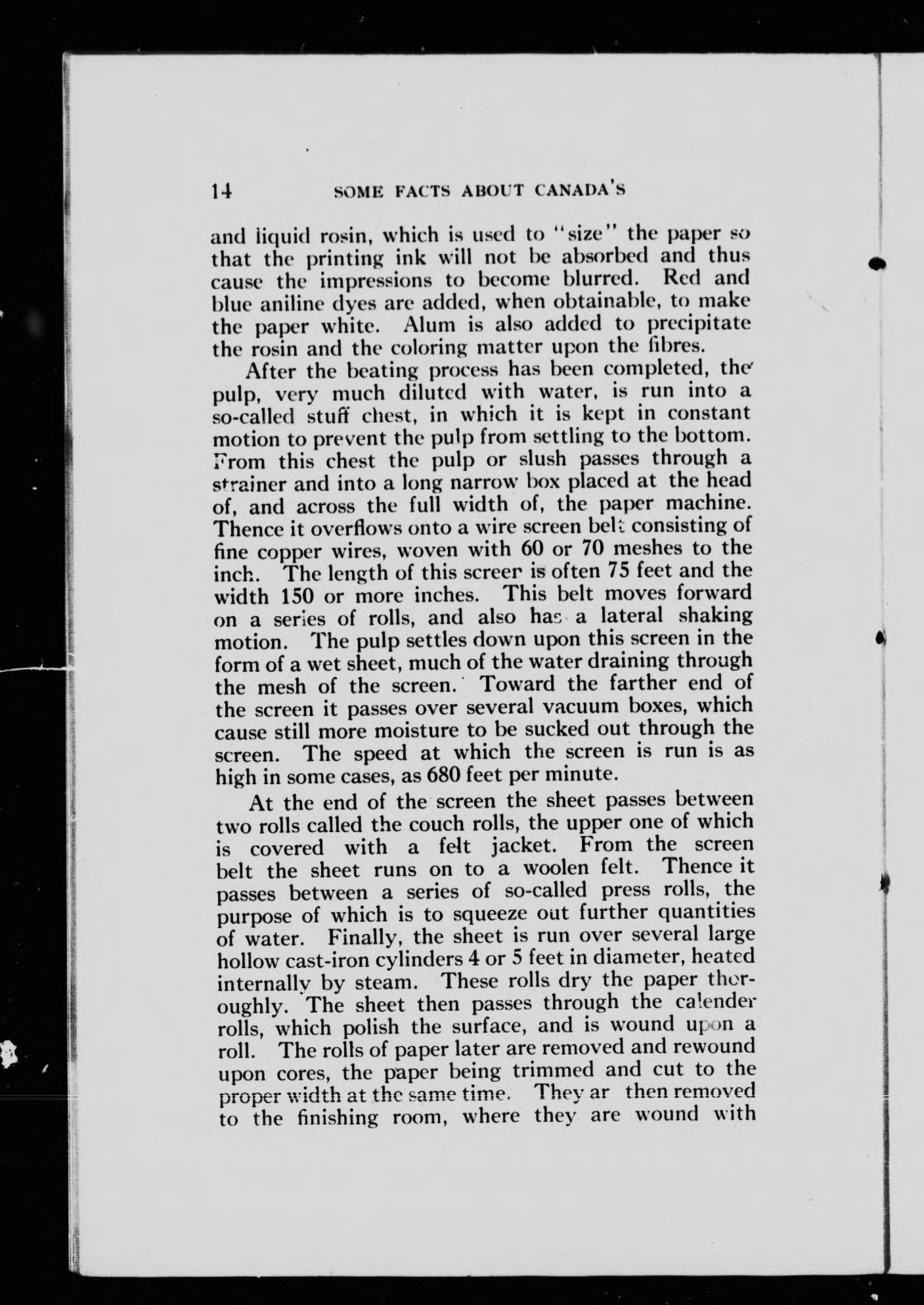 14 SOME FACTS ABOUT CANADA'S

and liquid rosin, which is used to "size" the paper so that the printing ink will not be absorbed and thus cause the impressions to become blurred. Red and blue aniline dyes are added, when obtainable, to make the paper white. Alum is also added to precipitate the rosin and the coloring matter upon the fibres.

After the beating process has been completed, the pulp, very much diluted with water, is run into a so-called stuff chest, in which it is kept in constant motion to prevent the pulp from settling to the bottom. From this chest the pulp or slush passes through a strainer and into a long narrow box placed at the head of, and across the full width of, the paper machine. Thence it overflows onto a wire screen belt consisting of fine copper wires, woven with 60 or 70 meshes to the inch. The length of this screen is often 75 feet and the width 150 or more inches. This belt moves forward on a series of rolls, and also has a lateral shaking motion. The pulp settles down upon this screen in the form of a wet sheet, much of the water draining through the mesh of the screen. Toward the farther end of the screen it passes over several vacuum boxes, which cause still more moisture to be sucked out through the screen. The speed at which the screen is run is as high in some cases, as 680 feet per minute.

At the end of the screen the sheet passes between two rolls called the couch rolls, the upper one of which is covered with a felt jacket. From the screen belt the sheet runs on to a woolen felt. Thence it passes between a series of so-called press rolls, the purpose of which is to squeeze out further quantities of water. Finally, the sheet is run over several large hollow cast-iron cylinders 4 or 5 feet in diameter, heated internally by steam. These rolls dry the paper thoroughly. The sheet then passes through the calender rolls, which polish the surface, and is wound upon a roll. The rolls of paper later are removed and rewound upon cores, the paper being trimmed and cut to the proper width at the same time. They ar then removed to the finishing room, where they are wound with